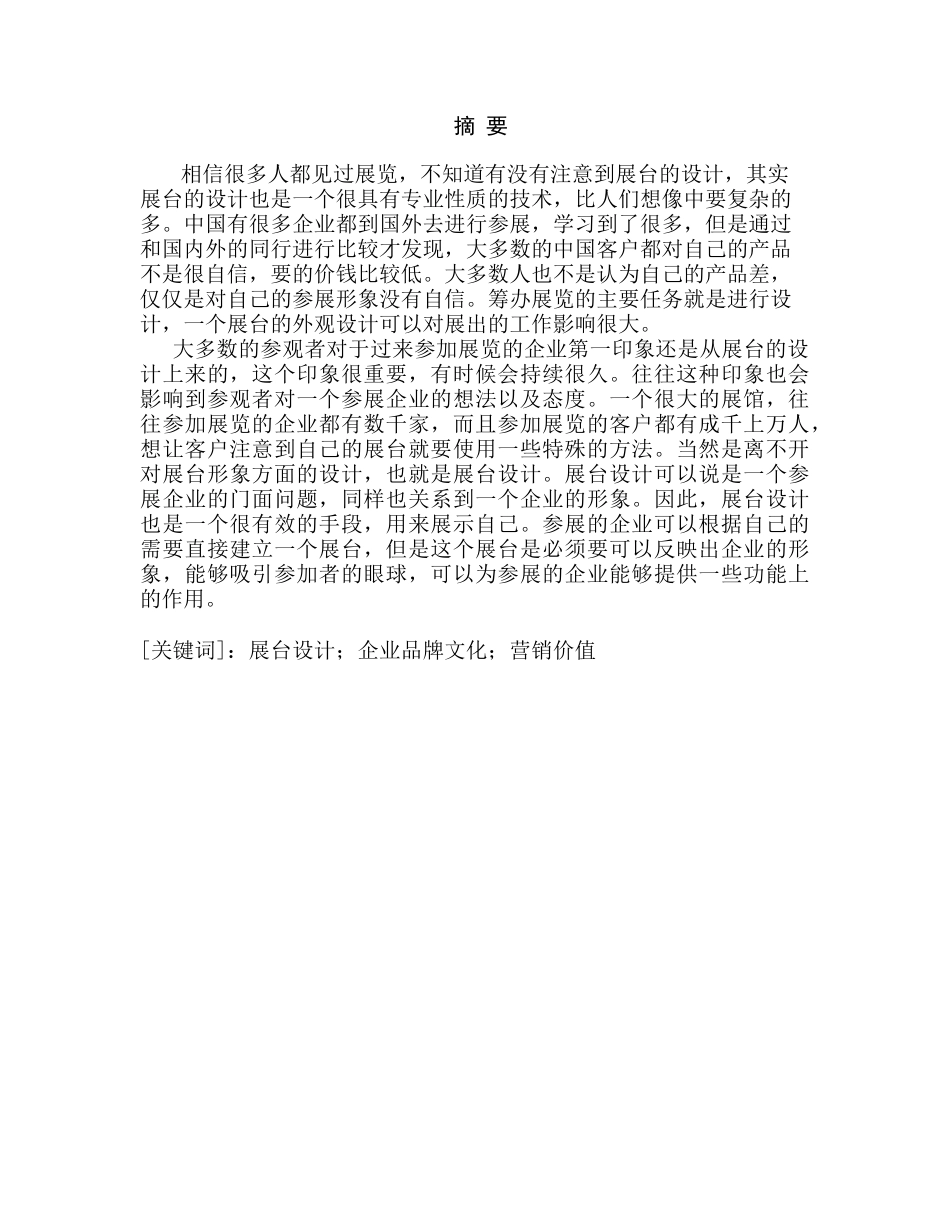 摘 要

相信很多人都见过展览，不知道有没有注意到展台的设计，其实展台的设计也是一个很具有专业性质的技术，比人们想像中要复杂的多。中国有很多企业都到国外去进行参展，学习到了很多，但是通过和国内外的同行进行比较才发现，大多数的中国客户都对自己的产品不是很自信，要的价钱比较低。大多数人也不是认为自己的产品差，仅仅是对自己的参展形象没有自信。筹办展览的主要任务就是进行设计，一个展台的外观设计可以对展出的工作影响很大。

大多数的参观者对于过来参加展览的企业第一印象还是从展台的设计上来的，这个印象很重要，有时候会持续很久。往往这种印象也会影响到参观者对一个参展企业的想法以及态度。一个很大的展馆，往往参加展览的企业都有数千家，而且参加展览的客户都有成千上万人，想让客户注意到自己的展台就要使用一些特殊的方法。当然是离不开对展台形象方面的设计，也就是展台设计。展台设计可以说是一个参展企业的门面问题，同样也关系到一个企业的形象。因此，展台设计也是一个很有效的手段，用来展示自己。参展的企业可以根据自己的需要直接建立一个展台，但是这个展台是必须要可以反映出企业的形象，能够吸引参加者的眼球，可以为参展的企业能够提供一些功能上的作用。

[关键词]：展台设计；企业品牌文化；营销价值